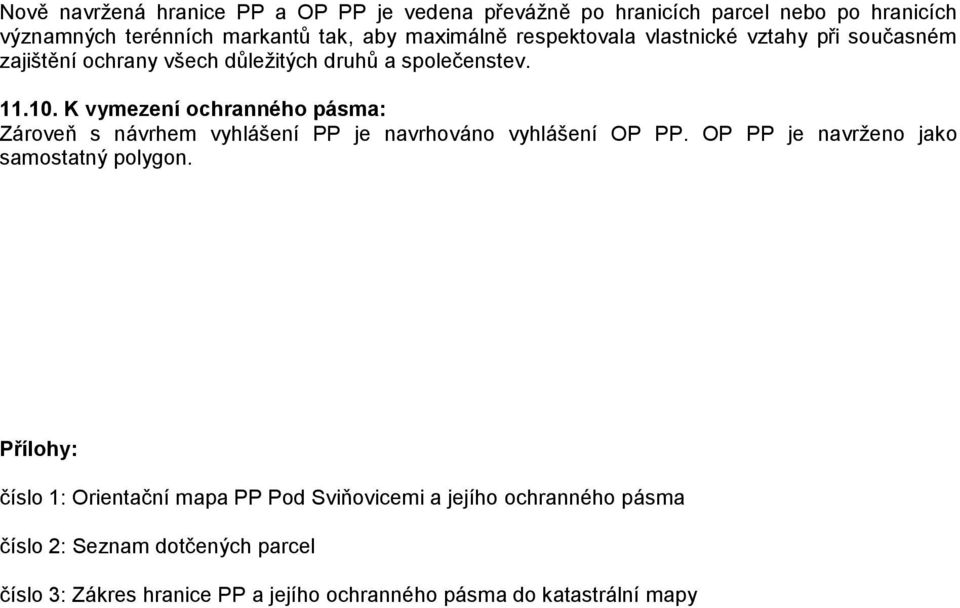 Nově navržená hranice PP a OP PP je vedena převážně po hranicích parcel nebo po hranicích významných terénních markantů tak, aby maximálně respektovala vlastnické vztahy při současném zajištění ochrany všech důležitých druhů a společenstev.

11.10. K vymezení ochranného pásma:
Zároveň s návrhem vyhlášení PP je navrhováno vyhlášení OP PP. OP PP je navrženo jako samostatný polygon.

Přílohy:

číslo 1: Orientační mapa PP Pod Sviňovicemi a jejího ochranného pásma

číslo 2: Seznam dotčených parcel

číslo 3: Zákres hranice PP a jejího ochranného pásma do katastrální mapy